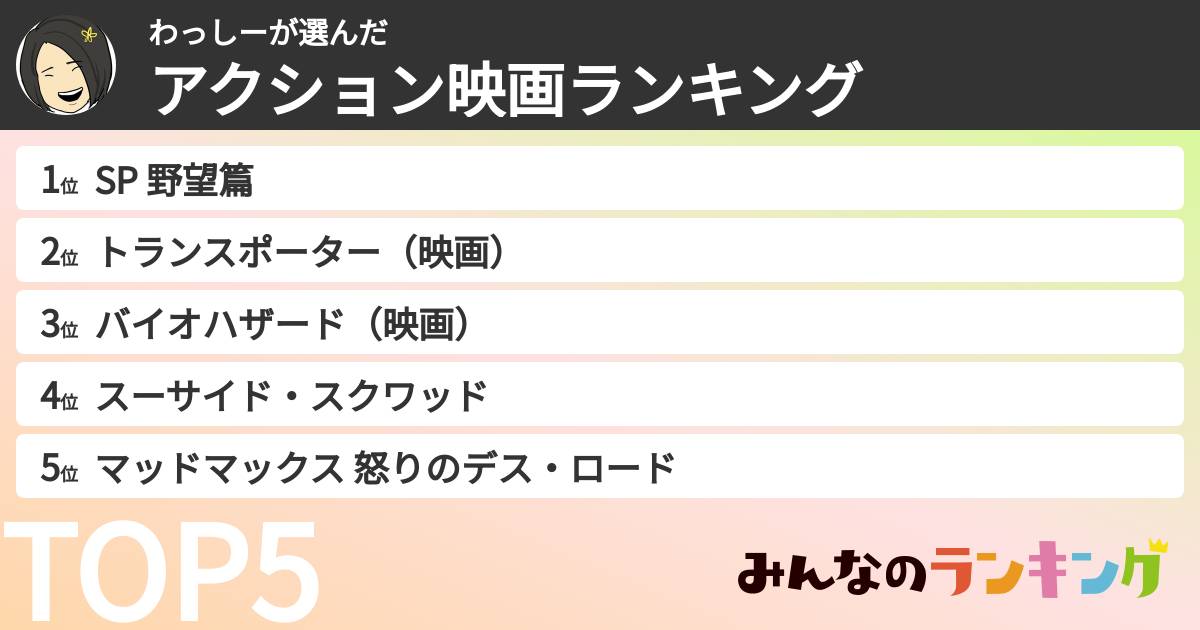 わっしーが選んだ
アクション映画ランキング

1位 SP 野望篇
2位 トランスポーター（映画）
3位 バイオハザード（映画）
4位 スーサイド・スクワッド
5位 マッドマックス 怒りのデス・ロード

TOP5

みんなのランキング